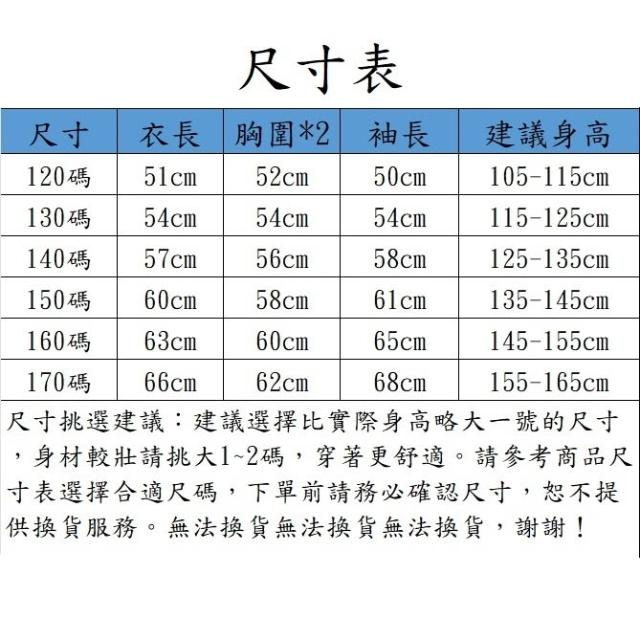 尺寸表

| 尺寸 | 衣長 | 胸圍*2 | 袖長 | 建議身高 |
|---|---|---|---|---|
| 120碼 | 51cm | 52cm | 50cm | 105-115cm |
| 130碼 | 54cm | 54cm | 54cm | 115-125cm |
| 140碼 | 57cm | 56cm | 58cm | 125-135cm |
| 150碼 | 60cm | 58cm | 61cm | 135-145cm |
| 160碼 | 63cm | 60cm | 65cm | 145-155cm |
| 170碼 | 66cm | 62cm | 68cm | 155-165cm |

尺寸挑選建議：建議選擇比實際身高略大一號的尺寸，身材較壯請挑大1~2碼，穿著更舒適。請參考商品尺寸表選擇合適尺碼，下單前請務必確認尺寸，恕不提供換貨服務。無法換貨無法換貨無法換貨，謝謝！